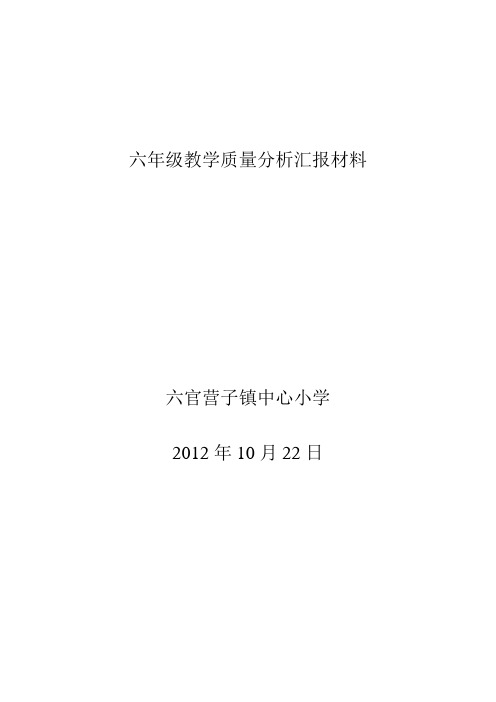 六年级教学质量分析汇报材料

六官营子镇中心小学

2012 年 10 月 22 日